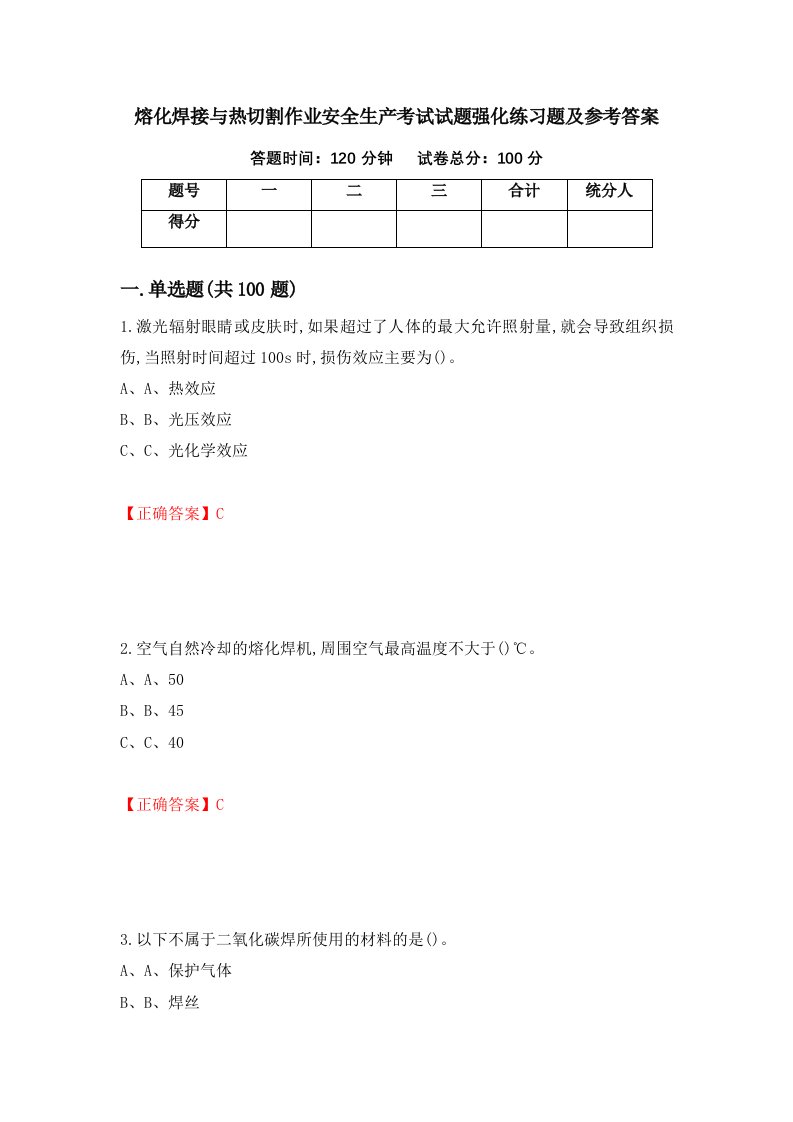 熔化焊接与热切割作业安全生产考试试题强化练习题及参考答案

答题时间：120 分钟　　试卷总分：100 分

| 题号 | 一 | 二 | 三 | 合计 | 统分人 |
|---|---|---|---|---|---|
| 得分 | | | | | |

一.单选题(共 100 题)

1.激光辐射眼睛或皮肤时,如果超过了人体的最大允许照射量,就会导致组织损伤,当照射时间超过 100s 时,损伤效应主要为()。

A、A、热效应

B、B、光压效应

C、C、光化学效应

【正确答案】C

2.空气自然冷却的熔化焊机,周围空气最高温度不大于()℃。

A、A、50

B、B、45

C、C、40

【正确答案】C

3.以下不属于二氧化碳焊所使用的材料的是()。

A、A、保护气体

B、B、焊丝